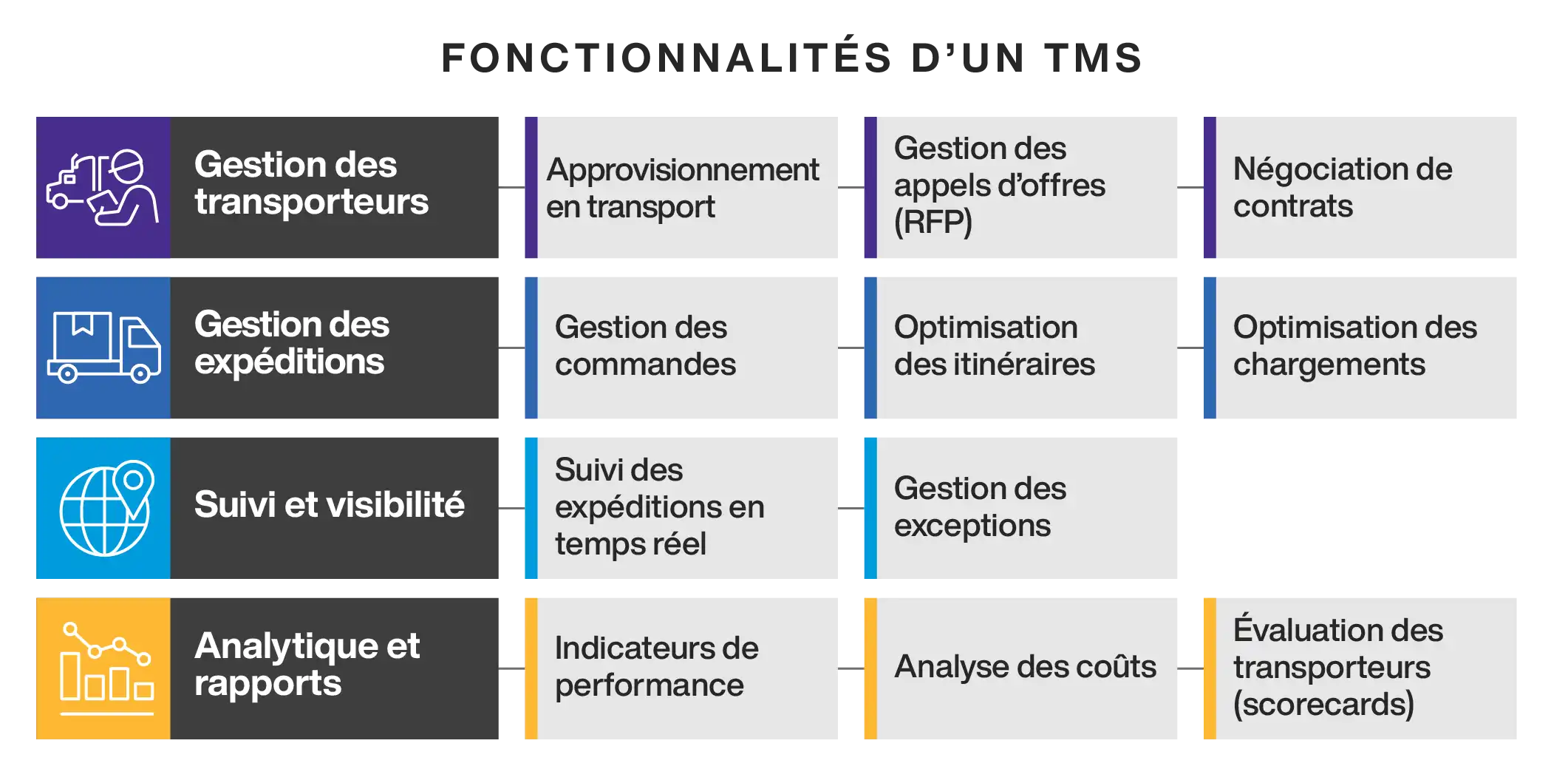 FONCTIONNALITÉS D'UN TMS

Gestion des transporteurs

Approvisionnement en transport

Gestion des appels d'offres (RFP)

Négociation de contrats

Gestion des expéditions

Gestion des commandes

Optimisation des itinéraires

Optimisation des chargements

Suivi et visibilité

Suivi des expéditions en temps réel

Gestion des exceptions

Analytique et rapports

Indicateurs de performance

Analyse des coûts

Évaluation des transporteurs (scorecards)